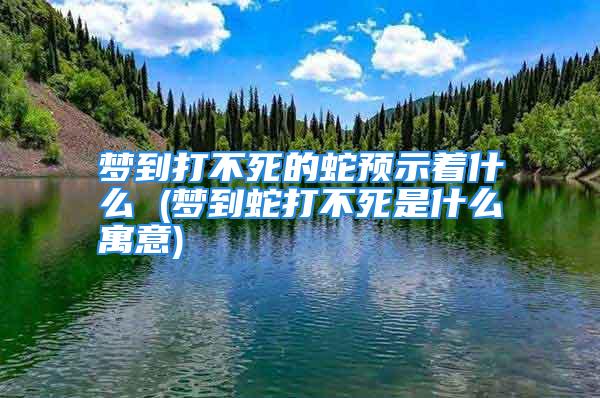 梦到打不死的蛇预示着什么（梦到蛇打不死是什么寓意)